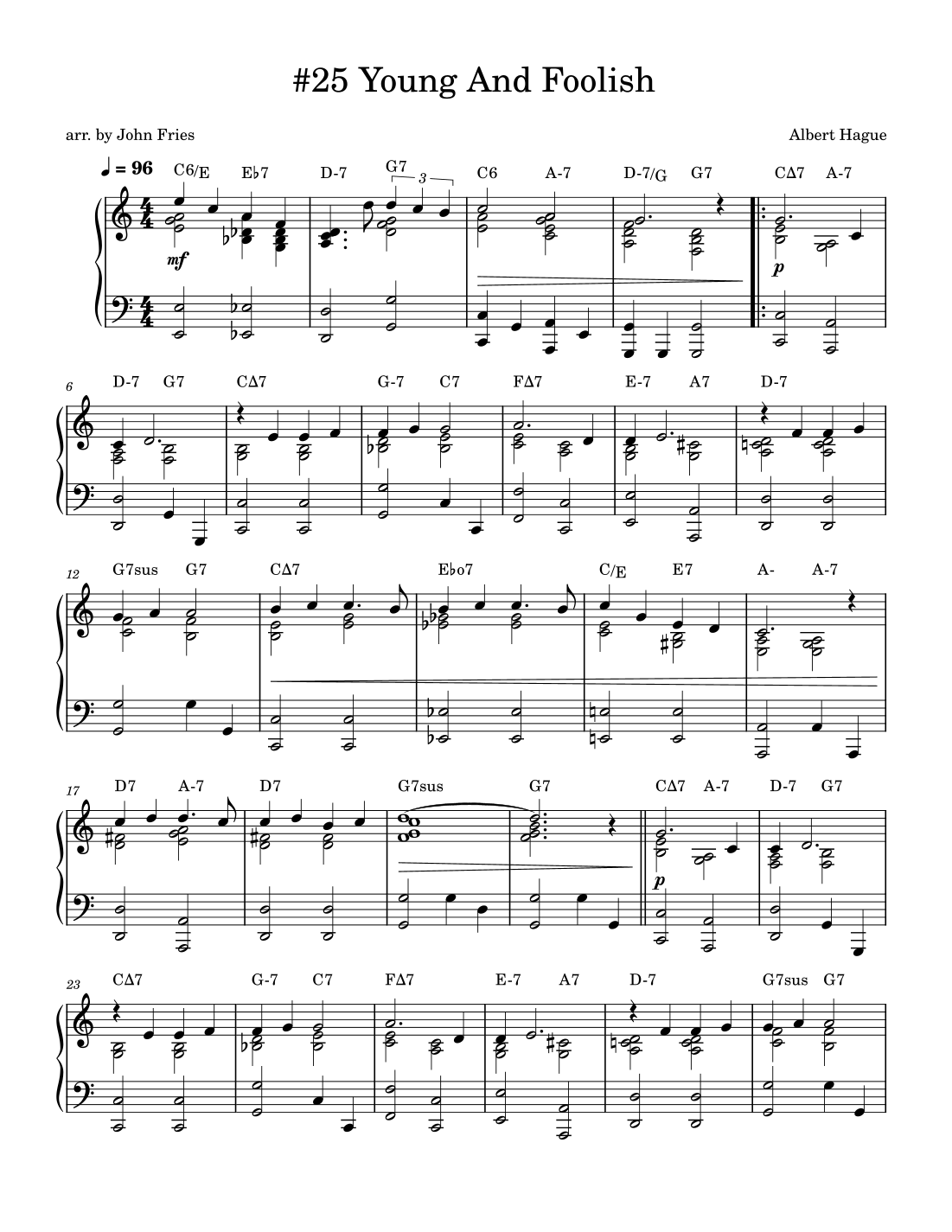 #25 Young And Foolish

arr. by John Fries

Albert Hague

♩ = 96

C6/E E♭7 D-7 G7 3 C6 A-7 D-7/G G7 CΔ7 A-7

mf

p

6

D-7 G7 CΔ7 G-7 C7 FΔ7 E-7 A7 D-7

12

G7sus G7 CΔ7 E♭o7 C/E E7 A- A-7

17

D7 A-7 D7 G7sus G7 CΔ7 A-7 D-7 G7

p

23

CΔ7 G-7 C7 FΔ7 E-7 A7 D-7 G7sus G7